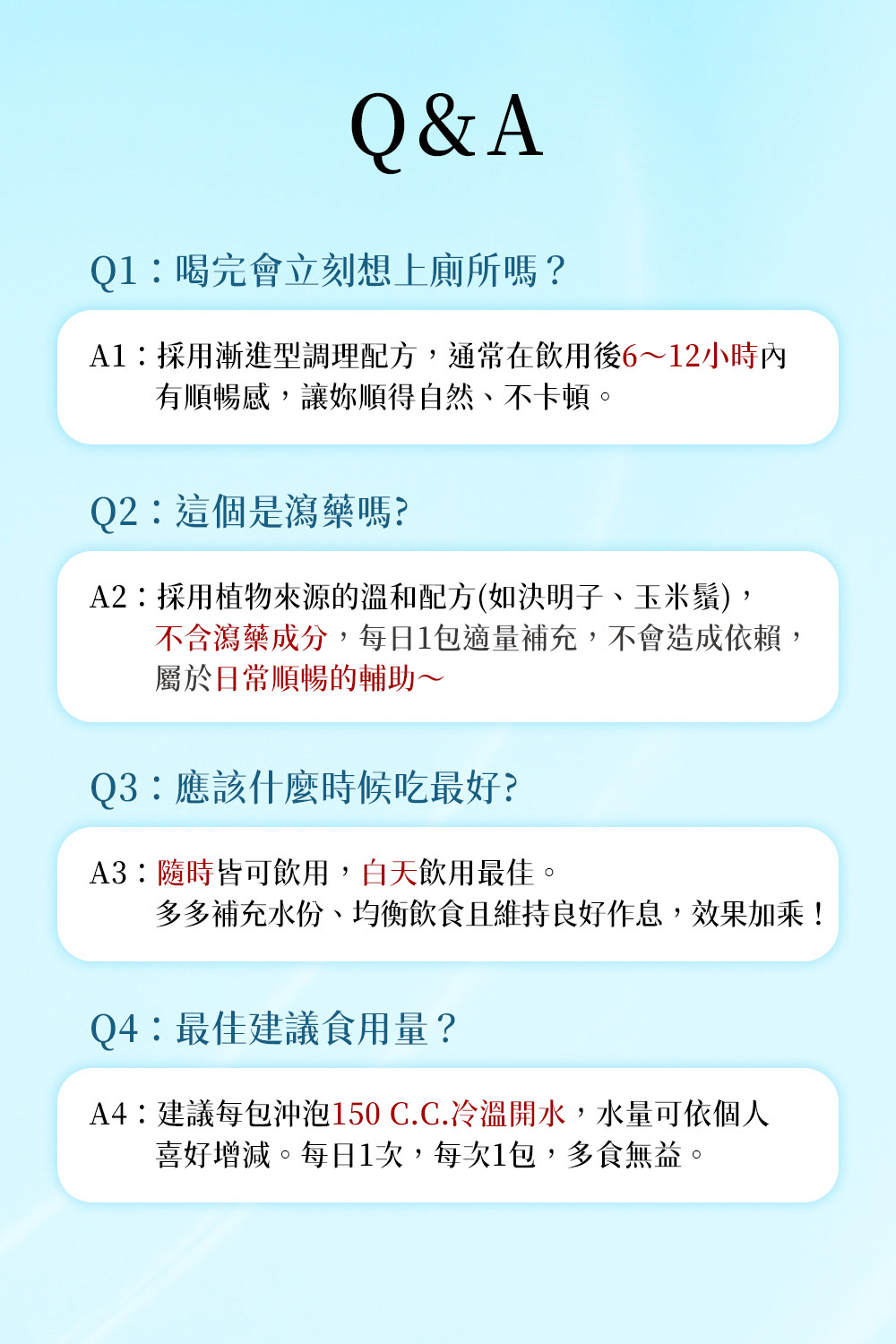 Q&A

Q1：喝完會立刻想上廁所嗎？

A1：採用漸進型調理配方，通常在飲用後6～12小時內有順暢感，讓妳順得自然、不卡頓。

Q2：這個是瀉藥嗎?

A2：採用植物來源的溫和配方(如決明子、玉米鬚)，不含瀉藥成分，每日1包適量補充，不會造成依賴，屬於日常順暢的輔助～

Q3：應該什麼時候吃最好?

A3：隨時皆可飲用，白天飲用最佳。
多多補充水份、均衡飲食且維持良好作息，效果加乘！

Q4：最佳建議食用量？

A4：建議每包沖泡150 C.C.冷溫開水，水量可依個人喜好增減。每日1次，每次1包，多食無益。